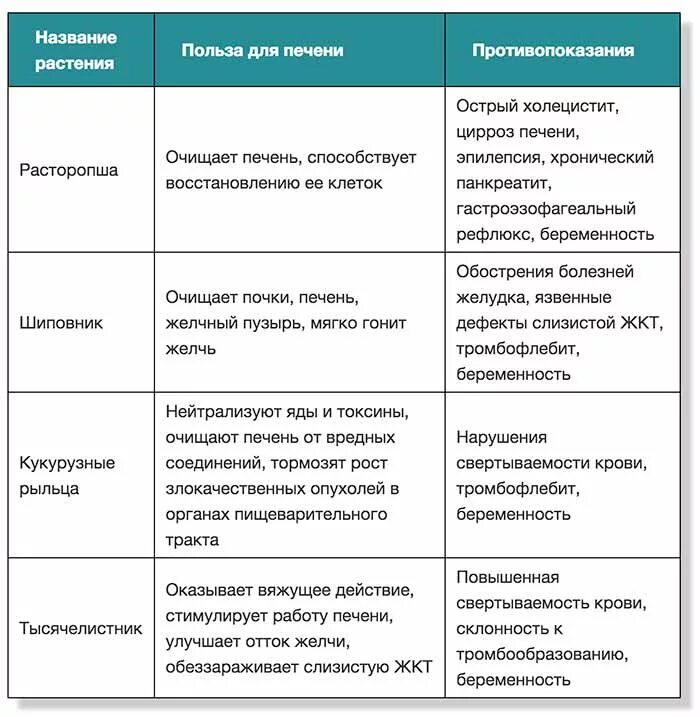 | Название растения | Польза для печени | Противопоказания |
|---|---|---|
| Расторопша | Очищает печень, способствует восстановлению ее клеток | Острый холецистит, цирроз печени, эпилепсия, хронический панкреатит, гастроэзофагеальный рефлюкс, беременность |
| Шиповник | Очищает почки, печень, желчный пузырь, мягко гонит желчь | Обострения болезней желудка, язвенные дефекты слизистой ЖКТ, тромбофлебит, беременность |
| Кукурузные рыльца | Нейтрализуют яды и токсины, очищают печень от вредных соединений, тормозят рост злокачественных опухолей в органах пищеварительного тракта | Нарушения свертываемости крови, тромбофлебит, беременность |
| Тысячелистник | Оказывает вяжущее действие, стимулирует работу печени, улучшает отток желчи, обеззараживает слизистую ЖКТ | Повышенная свертываемость крови, склонность к тромбообразованию, беременность |